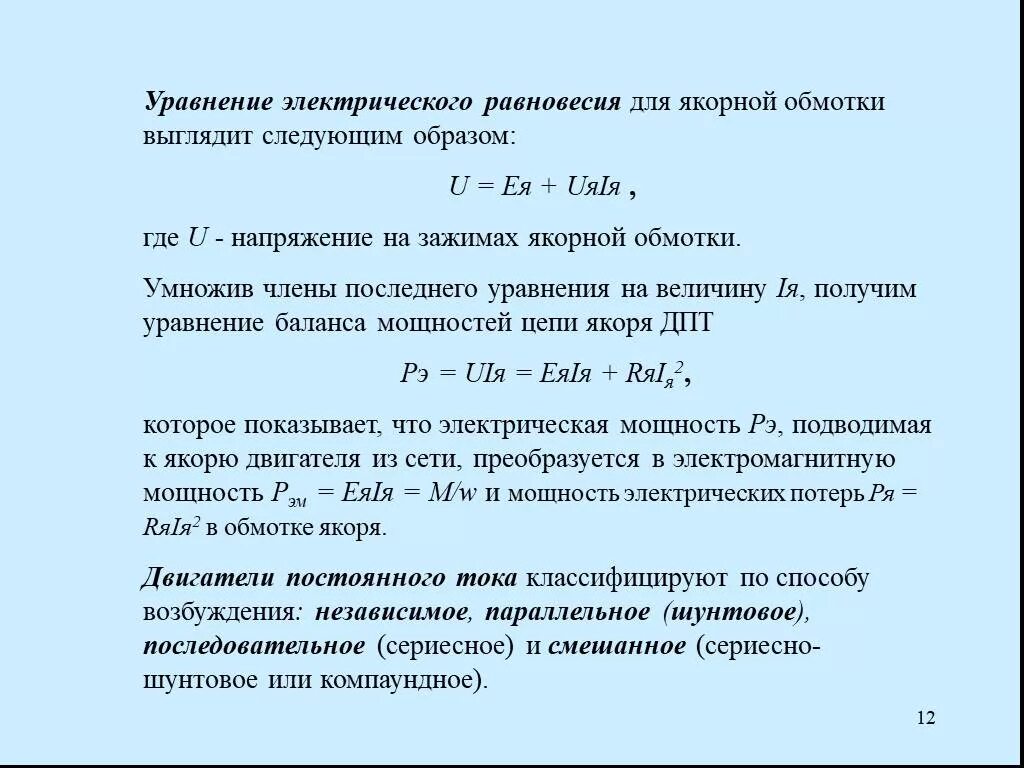 Уравнение электрического равновесия для якорной обмотки выглядит следующим образом:

$U = Eя + UяIя$ ,

где $U$ - напряжение на зажимах якорной обмотки.

Умножив члены последнего уравнения на величину $Iя$, получим уравнение баланса мощностей цепи якоря ДПТ

$Pэ = UIя = EяIя + RяI_я^2$,

которое показывает, что электрическая мощность $Pэ$, подводимая к якорю двигателя из сети, преобразуется в электромагнитную мощность $P_{эм} = EяIя = M/w$ и мощность электрических потерь $Pя = RяIя^2$ в обмотке якоря.

Двигатели постоянного тока классифицируют по способу возбуждения: независимое, параллельное (шунтовое), последовательное (сериесное) и смешанное (сериесно-шунтовое или компаундное).

12